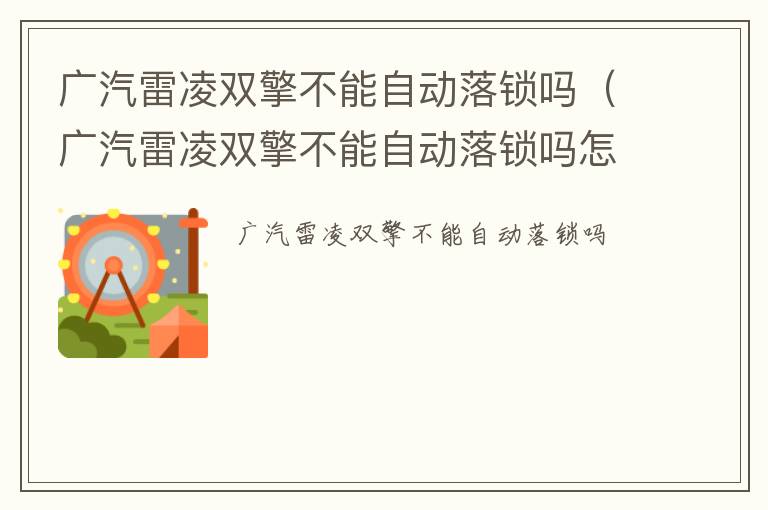 广汽雷凌双擎不能自动落锁吗（广汽雷凌双擎不能自动落锁吗怎

广汽雷凌双擎不能自动落锁吗